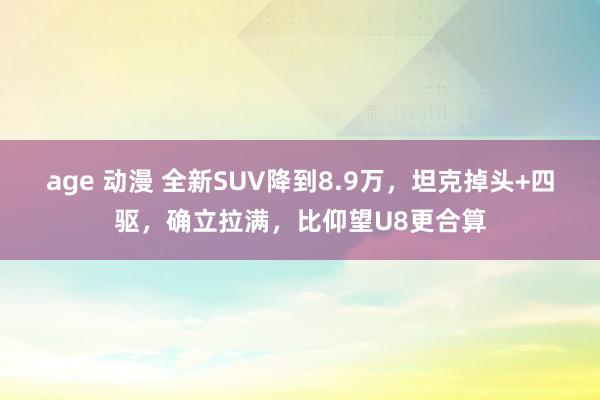 age 动漫 全新SUV降到8.9万，坦克掉头+四驱，确立拉满，比仰望U8更合算